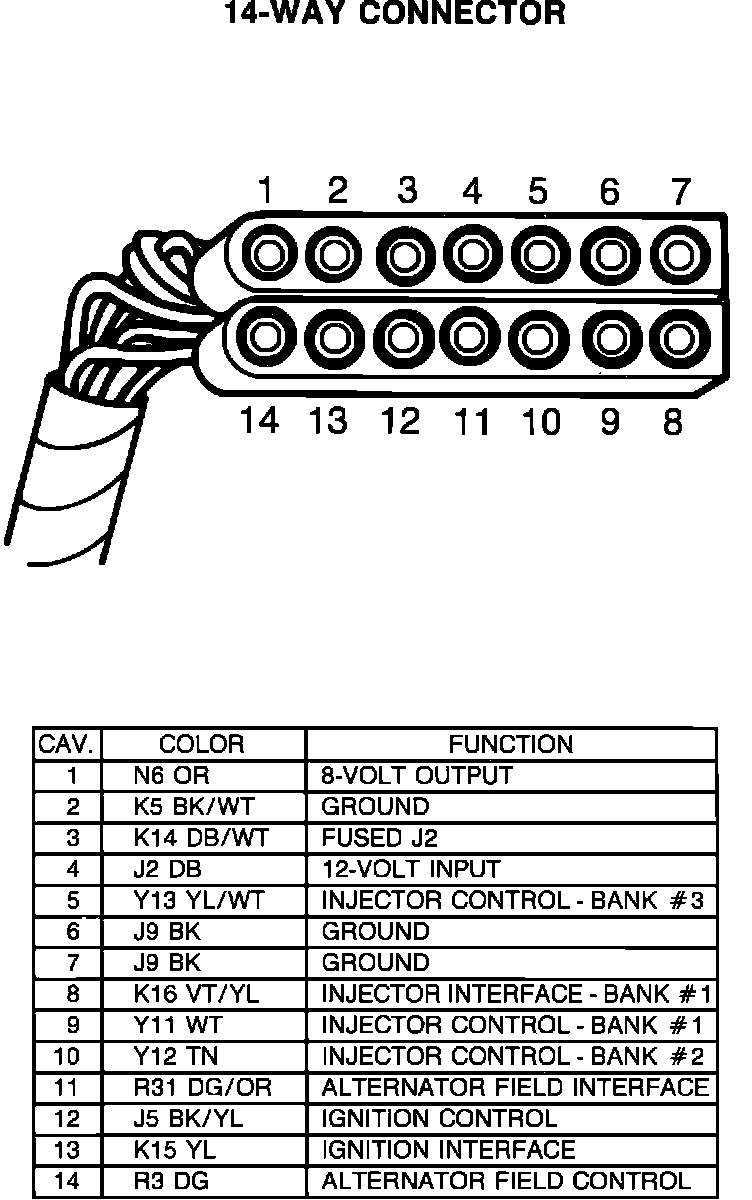 14-WAY CONNECTOR

1 2 3 4 5 6 7

14 13 12 11 10 9 8

| CAV. | COLOR | FUNCTION |
|---|---|---|
| 1 | N6 OR | 8-VOLT OUTPUT |
| 2 | K5 BK/WT | GROUND |
| 3 | K14 DB/WT | FUSED J2 |
| 4 | J2 DB | 12-VOLT INPUT |
| 5 | Y13 YL/WT | INJECTOR CONTROL - BANK #3 |
| 6 | J9 BK | GROUND |
| 7 | J9 BK | GROUND |
| 8 | K16 VT/YL | INJECTOR INTERFACE - BANK #1 |
| 9 | Y11 WT | INJECTOR CONTROL - BANK #1 |
| 10 | Y12 TN | INJECTOR CONTROL - BANK #2 |
| 11 | R31 DG/OR | ALTERNATOR FIELD INTERFACE |
| 12 | J5 BK/YL | IGNITION CONTROL |
| 13 | K15 YL | IGNITION INTERFACE |
| 14 | R3 DG | ALTERNATOR FIELD CONTROL |